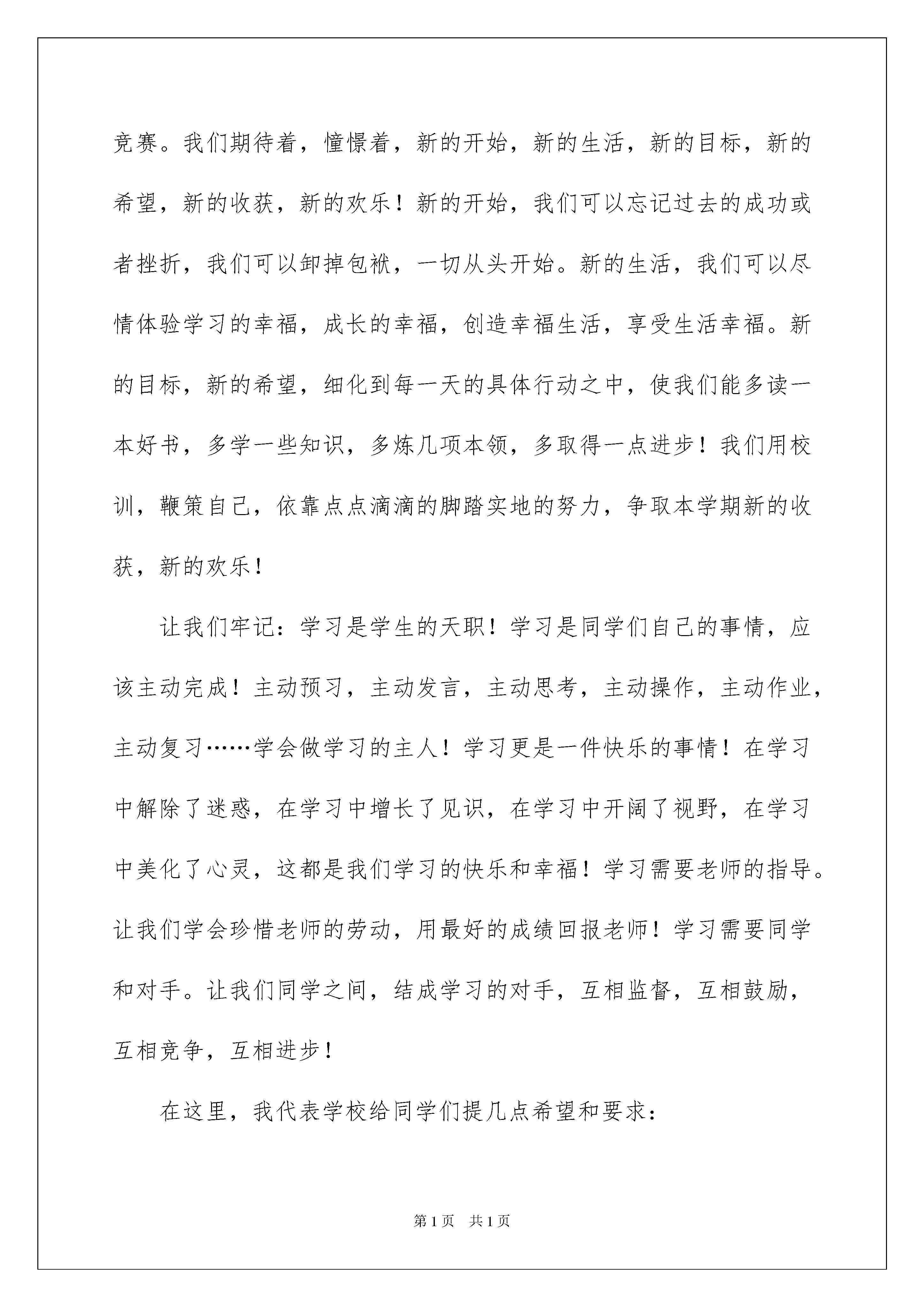 竞赛。我们期待着，憧憬着，新的开始，新的生活，新的目标，新的希望，新的收获，新的欢乐！新的开始，我们可以忘记过去的成功或者挫折，我们可以卸掉包袱，一切从头开始。新的生活，我们可以尽情体验学习的幸福，成长的幸福，创造幸福生活，享受生活幸福。新的目标，新的希望，细化到每一天的具体行动之中，使我们能多读一本好书，多学一些知识，多炼几项本领，多取得一点进步！我们用校训，鞭策自己，依靠点点滴滴的脚踏实地的努力，争取本学期新的收获，新的欢乐！

让我们牢记：学习是学生的天职！学习是同学们自己的事情，应该主动完成！主动预习，主动发言，主动思考，主动操作，主动作业，主动复习……学会做学习的主人！学习更是一件快乐的事情！在学习中解除了迷惑，在学习中增长了见识，在学习中开阔了视野，在学习中美化了心灵，这都是我们学习的快乐和幸福！学习需要老师的指导。让我们学会珍惜老师的劳动，用最好的成绩回报老师！学习需要同学和对手。让我们同学之间，结成学习的对手，互相监督，互相鼓励，互相竞争，互相进步！

在这里，我代表学校给同学们提几点希望和要求：

第1页 共1页